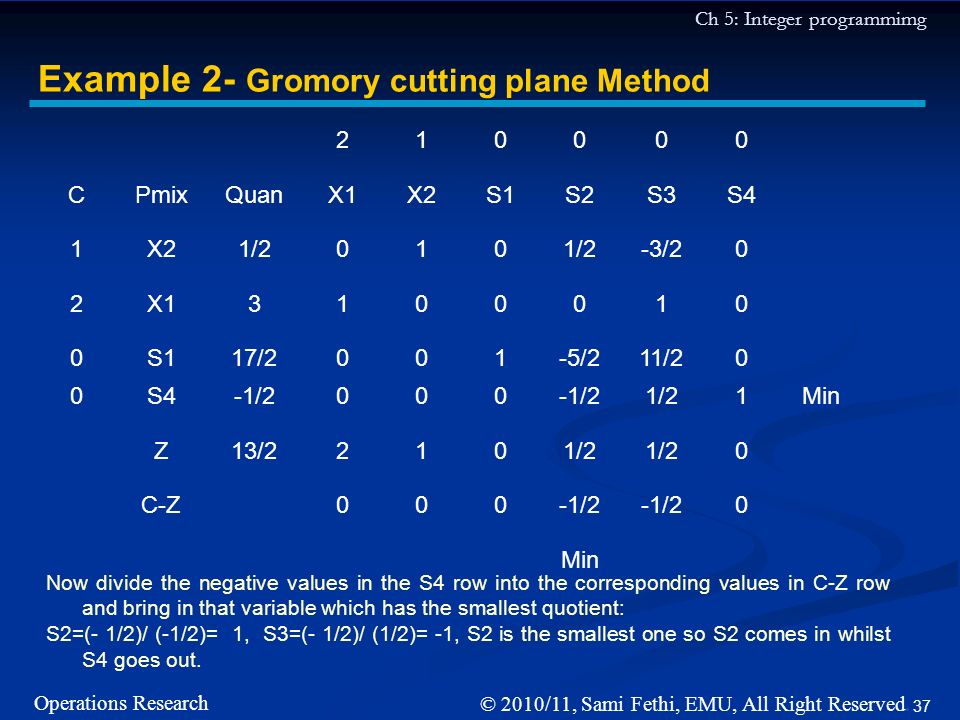 Ch 5: Integer programmimg

Example 2- Gromory cutting plane Method

| | | | 2 | 1 | 0 | 0 | 0 | 0 | |
|---|---|---|---|---|---|---|---|---|---|
| C | Pmix | Quan | X1 | X2 | S1 | S2 | S3 | S4 | |
| 1 | X2 | 1/2 | 0 | 1 | 0 | 1/2 | -3/2 | 0 | |
| 2 | X1 | 3 | 1 | 0 | 0 | 0 | 1 | 0 | |
| 0 | S1 | 17/2 | 0 | 0 | 1 | -5/2 | 11/2 | 0 | |
| 0 | S4 | -1/2 | 0 | 0 | 0 | -1/2 | 1/2 | 1 | Min |
| | Z | 13/2 | 2 | 1 | 0 | 1/2 | 1/2 | 0 | |
| | C-Z | | 0 | 0 | 0 | -1/2 | -1/2 | 0 | |
| | | | | | | Min | | | |

Now divide the negative values in the S4 row into the corresponding values in C-Z row and bring in that variable which has the smallest quotient:

S2=(- 1/2)/ (-1/2)= 1, S3=(- 1/2)/ (1/2)= -1, S2 is the smallest one so S2 comes in whilst S4 goes out.

Operations Research

© 2010/11, Sami Fethi, EMU, All Right Reserved 37